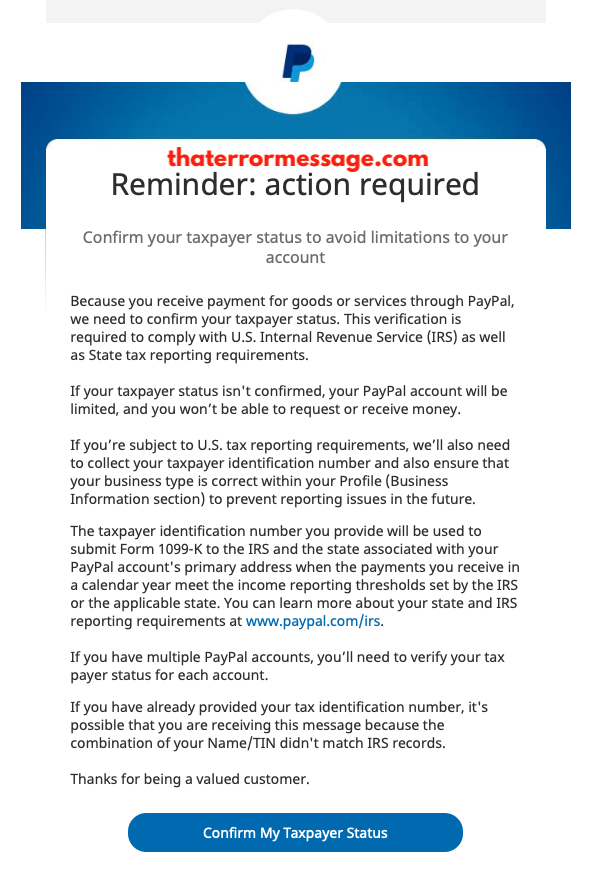 thaterrormessage.com

Reminder: action required

Confirm your taxpayer status to avoid limitations to your account

Because you receive payment for goods or services through PayPal, we need to confirm your taxpayer status. This verification is required to comply with U.S. Internal Revenue Service (IRS) as well as State tax reporting requirements.

If your taxpayer status isn't confirmed, your PayPal account will be limited, and you won't be able to request or receive money.

If you're subject to U.S. tax reporting requirements, we'll also need to collect your taxpayer identification number and also ensure that your business type is correct within your Profile (Business Information section) to prevent reporting issues in the future.

The taxpayer identification number you provide will be used to submit Form 1099-K to the IRS and the state associated with your PayPal account's primary address when the payments you receive in a calendar year meet the income reporting thresholds set by the IRS or the applicable state. You can learn more about your state and IRS reporting requirements at www.paypal.com/irs.

If you have multiple PayPal accounts, you'll need to verify your tax payer status for each account.

If you have already provided your tax identification number, it's possible that you are receiving this message because the combination of your Name/TIN didn't match IRS records.

Thanks for being a valued customer.

Confirm My Taxpayer Status